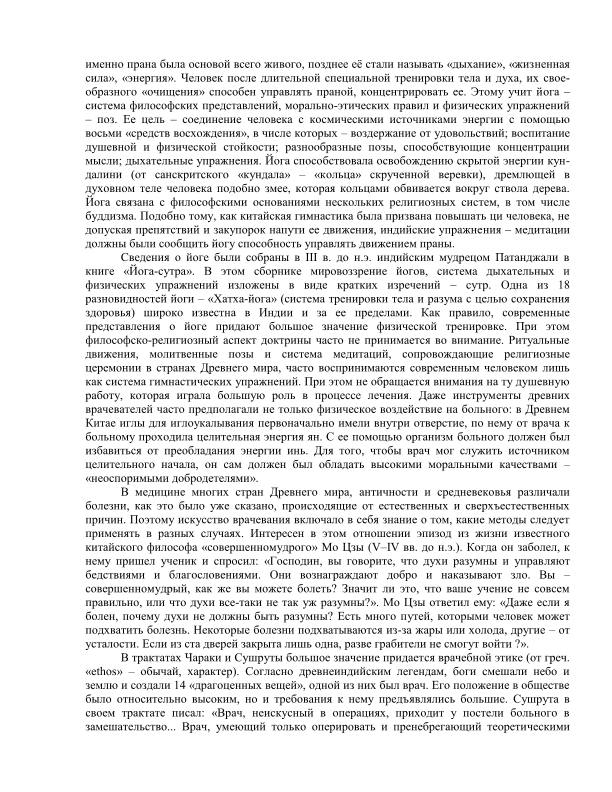 именно прана была основой всего живого, позднее её стали называть «дыхание», «жизненная сила», «энергия». Человек после длительной специальной тренировки тела и духа, их своеобразного «очищения» способен управлять праной, концентрировать ее. Этому учит йога – система философских представлений, морально-этических правил и физических упражнений – поз. Ее цель – соединение человека с космическими источниками энергии с помощью восьми «средств восхождения», в числе которых – воздержание от удовольствий; воспитание душевной и физической стойкости; разнообразные позы, способствующие концентрации мысли; дыхательные упражнения. Йога способствовала освобождению скрытой энергии кундалини (от санскритского «кундала» – «кольца» скрученной веревки), дремлющей в духовном теле человека подобно змее, которая кольцами обвивается вокруг ствола дерева. Йога связана с философскими основаниями нескольких религиозных систем, в том числе буддизма. Подобно тому, как китайская гимнастика была призвана повышать ци человека, не допуская препятствий и закупорок напути ее движения, индийские упражнения – медитации должны были сообщить йогу способность управлять движением праны.

Сведения о йоге были собраны в III в. до н.э. индийским мудрецом Патанджали в книге «Йога-сутра». В этом сборнике мировоззрение йогов, система дыхательных и физических упражнений изложены в виде кратких изречений – сутр. Одна из 18 разновидностей йоги – «Хатха-йога» (система тренировки тела и разума с целью сохранения здоровья) широко известна в Индии и за ее пределами. Как правило, современные представления о йоге придают большое значение физической тренировке. При этом философско-религиозный аспект доктрины часто не принимается во внимание. Ритуальные движения, молитвенные позы и система медитаций, сопровождающие религиозные церемонии в странах Древнего мира, часто воспринимаются современным человеком лишь как система гимнастических упражнений. При этом не обращается внимания на ту душевную работу, которая играла большую роль в процессе лечения. Даже инструменты древних врачевателей часто предполагали не только физическое воздействие на больного: в Древнем Китае иглы для иглоукалывания первоначально имели внутри отверстие, по нему от врача к больному проходила целительная энергия ян. С ее помощью организм больного должен был избавиться от преобладания энергии инь. Для того, чтобы врач мог служить источником целительного начала, он сам должен был обладать высокими моральными качествами – «неоспоримыми добродетелями».

В медицине многих стран Древнего мира, античности и средневековья различали болезни, как это было уже сказано, происходящие от естественных и сверхъестественных причин. Поэтому искусство врачевания включало в себя знание о том, какие методы следует применять в разных случаях. Интересен в этом отношении эпизод из жизни известного китайского философа «совершенномудрого» Мо Цзы (V–IV вв. до н.э.). Когда он заболел, к нему пришел ученик и спросил: «Господин, вы говорите, что духи разумны и управляют бедствиями и благословениями. Они вознаграждают добро и наказывают зло. Вы – совершенномудрый, как же вы можете болеть? Значит ли это, что ваше учение не совсем правильно, или что духи все-таки не так уж разумны?». Мо Цзы ответил ему: «Даже если я болен, почему духи не должны быть разумны? Есть много путей, которыми человек может подхватить болезнь. Некоторые болезни подхватываются из-за жары или холода, другие – от усталости. Если из ста дверей закрыта лишь одна, разве грабители не смогут войти ?».

В трактатах Чараки и Сушруты большое значение придается врачебной этике (от греч. «ethos» – обычай, характер). Согласно древнеиндийским легендам, боги смешали небо и землю и создали 14 «драгоценных вещей», одной из них был врач. Его положение в обществе было относительно высоким, но и требования к нему предъявлялись большие. Сушрута в своем трактате писал: «Врач, неискусный в операциях, приходит у постели больного в замешательство... Врач, умеющий только оперировать и пренебрегающий теоретическими